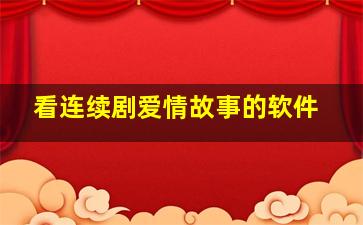 看连续剧爱情故事的软件